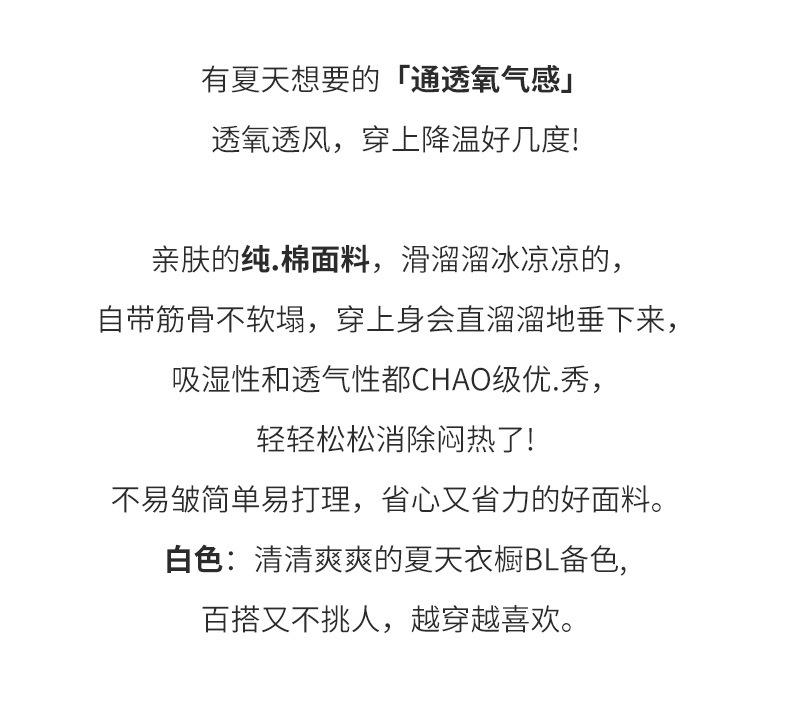 有夏天想要的「通透氧气感」
透氧透风，穿上降温好几度!

亲肤的纯.棉面料，滑溜溜冰凉凉的，
自带筋骨不软塌，穿上身会直溜溜地垂下来，
吸湿性和透气性都CHAO级优.秀，
轻轻松松消除闷热了!
不易皱简单易打理，省心又省力的好面料。
白色：清清爽爽的夏天衣橱BL备色，
百搭又不挑人，越穿越喜欢。